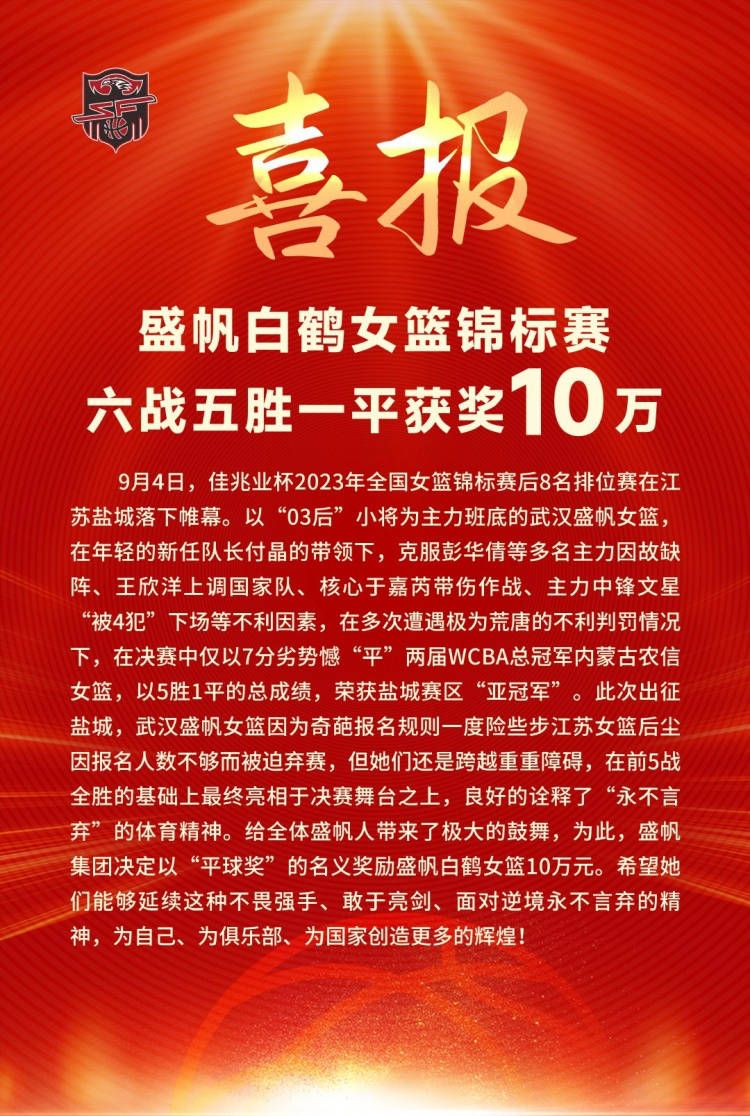 喜报

盛帆白鹤女篮锦标赛
六战五胜一平获奖10万

9月4日，佳兆业杯2023年全国女篮锦标赛后8名排位赛在江苏盐城落下帷幕。以“03后”小将为主力班底的武汉盛帆女篮，在年轻的新任队长付晶的带领下，克服彭华倩等多名主力因故缺阵、王欣洋上调国家队、核心于嘉芮带伤作战、主力中锋文星“被4犯”下场等不利因素，在多次遭遇极为荒唐的不利判罚情况下，在决赛中仅以7分劣势憾“平”两届WCBA总冠军内蒙古农信女篮，以5胜1平的总成绩，荣获盐城赛区“亚冠军”。此次出征盐城，武汉盛帆女篮因为奇葩报名规则一度险些步江苏女篮后尘因报名人数不够而被迫弃赛，但她们还是跨越重重障碍，在前5战全胜的基础上最终亮相于决赛舞台之上，良好的诠释了“永不言弃”的体育精神。给全体盛帆人带来了极大的鼓舞，为此，盛帆集团决定以“平球奖”的名义奖励盛帆白鹤女篮10万元。希望她们能够延续这种不畏强手、敢于亮剑、面对逆境永不言弃的精神，为自己、为俱乐部、为国家创造更多的辉煌！